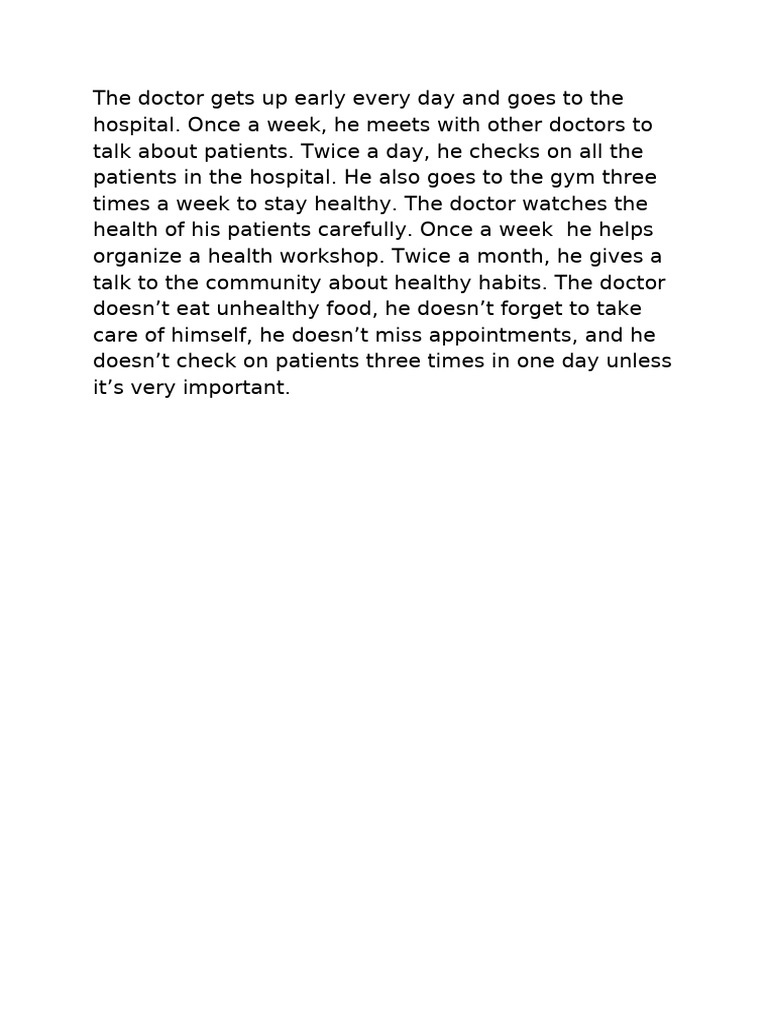 The doctor gets up early every day and goes to the hospital. Once a week, he meets with other doctors to talk about patients. Twice a day, he checks on all the patients in the hospital. He also goes to the gym three times a week to stay healthy. The doctor watches the health of his patients carefully. Once a week  he helps organize a health workshop. Twice a month, he gives a talk to the community about healthy habits. The doctor doesn't eat unhealthy food, he doesn't forget to take care of himself, he doesn't miss appointments, and he doesn't check on patients three times in one day unless it's very important.